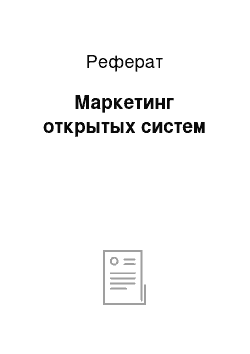 Реферат

Маркетинг открытых систем